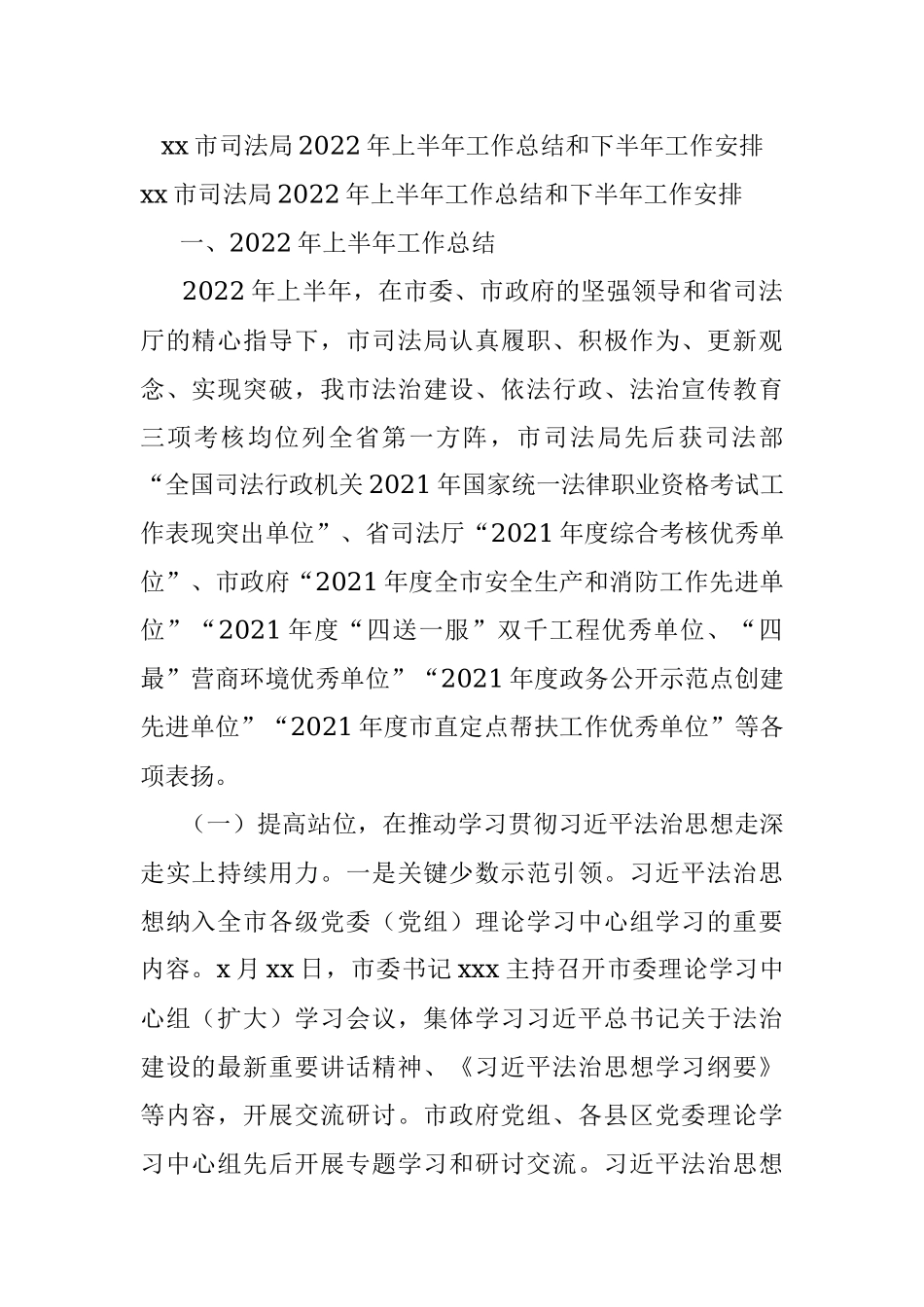 xx 市司法局 2022 年上半年工作总结和下半年工作安排

xx 市司法局 2022 年上半年工作总结和下半年工作安排

一、2022 年上半年工作总结

2022 年上半年，在市委、市政府的坚强领导和省司法厅的精心指导下，市司法局认真履职、积极作为、更新观念、实现突破，我市法治建设、依法行政、法治宣传教育三项考核均位列全省第一方阵，市司法局先后获司法部“全国司法行政机关 2021 年国家统一法律职业资格考试工作表现突出单位”、省司法厅“2021 年度综合考核优秀单位”、市政府“2021 年度全市安全生产和消防工作先进单位”“2021 年度“四送一服”双千工程优秀单位、“四最”营商环境优秀单位”“2021 年度政务公开示范点创建先进单位”“2021 年度市直定点帮扶工作优秀单位”等各项表扬。

（一）提高站位，在推动学习贯彻习近平法治思想走深走实上持续用力。一是关键少数示范引领。习近平法治思想纳入全市各级党委（党组）理论学习中心组学习的重要内容。x 月 xx 日，市委书记 xxx 主持召开市委理论学习中心组（扩大）学习会议，集体学习习近平总书记关于法治建设的最新重要讲话精神、《习近平法治思想学习纲要》等内容，开展交流研讨。市政府党组、各县区党委理论学习中心组先后开展专题学习和研讨交流。习近平法治思想